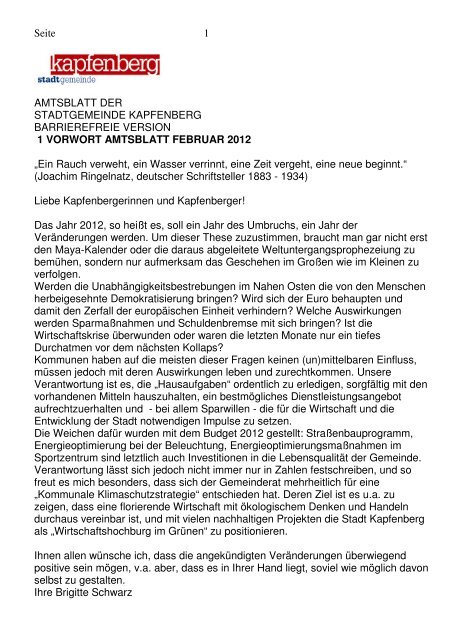 Seite 1

kapfenberg
stadtgemeinde

AMTSBLATT DER
STADTGEMEINDE KAPFENBERG
BARRIEREFREIE VERSION
1 VORWORT AMTSBLATT FEBRUAR 2012

„Ein Rauch verweht, ein Wasser verrinnt, eine Zeit vergeht, eine neue beginnt.“ (Joachim Ringelnatz, deutscher Schriftsteller 1883 - 1934)

Liebe Kapfenbergerinnen und Kapfenberger!

Das Jahr 2012, so heißt es, soll ein Jahr des Umbruchs, ein Jahr der Veränderungen werden. Um dieser These zuzustimmen, braucht man gar nicht erst den Maya-Kalender oder die daraus abgeleitete Weltuntergangsprophezeiung zu bemühen, sondern nur aufmerksam das Geschehen im Großen wie im Kleinen zu verfolgen.
Werden die Unabhängigkeitsbestrebungen im Nahen Osten die von den Menschen herbeigesehnte Demokratisierung bringen? Wird sich der Euro behaupten und damit den Zerfall der europäischen Einheit verhindern? Welche Auswirkungen werden Sparmaßnahmen und Schuldenbremse mit sich bringen? Ist die Wirtschaftskrise überwunden oder waren die letzten Monate nur ein tiefes Durchatmen vor dem nächsten Kollaps?
Kommunen haben auf die meisten dieser Fragen keinen (un)mittelbaren Einfluss, müssen jedoch mit deren Auswirkungen leben und zurechtkommen. Unsere Verantwortung ist es, die „Hausaufgaben“ ordentlich zu erledigen, sorgfältig mit den vorhandenen Mitteln hauszuhalten, ein bestmögliches Dienstleistungsangebot aufrechtzuerhalten und - bei allem Sparwillen - die für die Wirtschaft und die Entwicklung der Stadt notwendigen Impulse zu setzen.
Die Weichen dafür wurden mit dem Budget 2012 gestellt: Straßenbauprogramm, Energieoptimierung bei der Beleuchtung, Energieoptimierungsmaßnahmen im Sportzentrum sind letztlich auch Investitionen in die Lebensqualität der Gemeinde. Verantwortung lässt sich jedoch nicht immer nur in Zahlen festschreiben, und so freut es mich besonders, dass sich der Gemeinderat mehrheitlich für eine „Kommunale Klimaschutzstrategie“ entschieden hat. Deren Ziel ist es u.a. zu zeigen, dass eine florierende Wirtschaft mit ökologischem Denken und Handeln durchaus vereinbar ist, und mit vielen nachhaltigen Projekten die Stadt Kapfenberg als „Wirtschaftshochburg im Grünen“ zu positionieren.

Ihnen allen wünsche ich, dass die angekündigten Veränderungen überwiegend positive sein mögen, v.a. aber, dass es in Ihrer Hand liegt, soviel wie möglich davon selbst zu gestalten.
Ihre Brigitte Schwarz